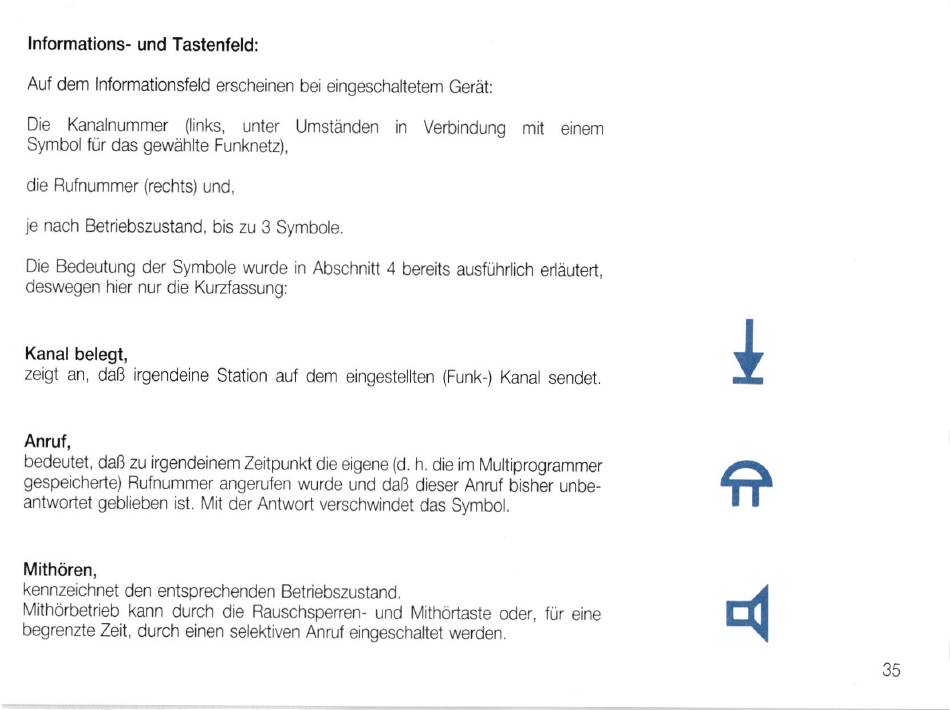 Informations- und Tastenfeld:

Auf dem Informationsfeld erscheinen bei eingeschaltetem Gerät:

Die Kanalnummer (links, unter Umständen in Verbindung mit einem Symbol für das gewählte Funknetz),

die Rufnummer (rechts) und,

je nach Betriebszustand, bis zu 3 Symbole.

Die Bedeutung der Symbole wurde in Abschnitt 4 bereits ausführlich erläutert, deswegen hier nur die Kurzfassung:

Kanal belegt,
zeigt an, daß irgendeine Station auf dem eingestellten (Funk-) Kanal sendet.

Anruf,
bedeutet, daß zu irgendeinem Zeitpunkt die eigene (d. h. die im Multiprogrammer gespeicherte) Rufnummer angerufen wurde und daß dieser Anruf bisher unbeantwortet geblieben ist. Mit der Antwort verschwindet das Symbol.

Mithören,
kennzeichnet den entsprechenden Betriebszustand.
Mithörbetrieb kann durch die Rauschsperren- und Mithörtaste oder, für eine begrenzte Zeit, durch einen selektiven Anruf eingeschaltet werden.

35